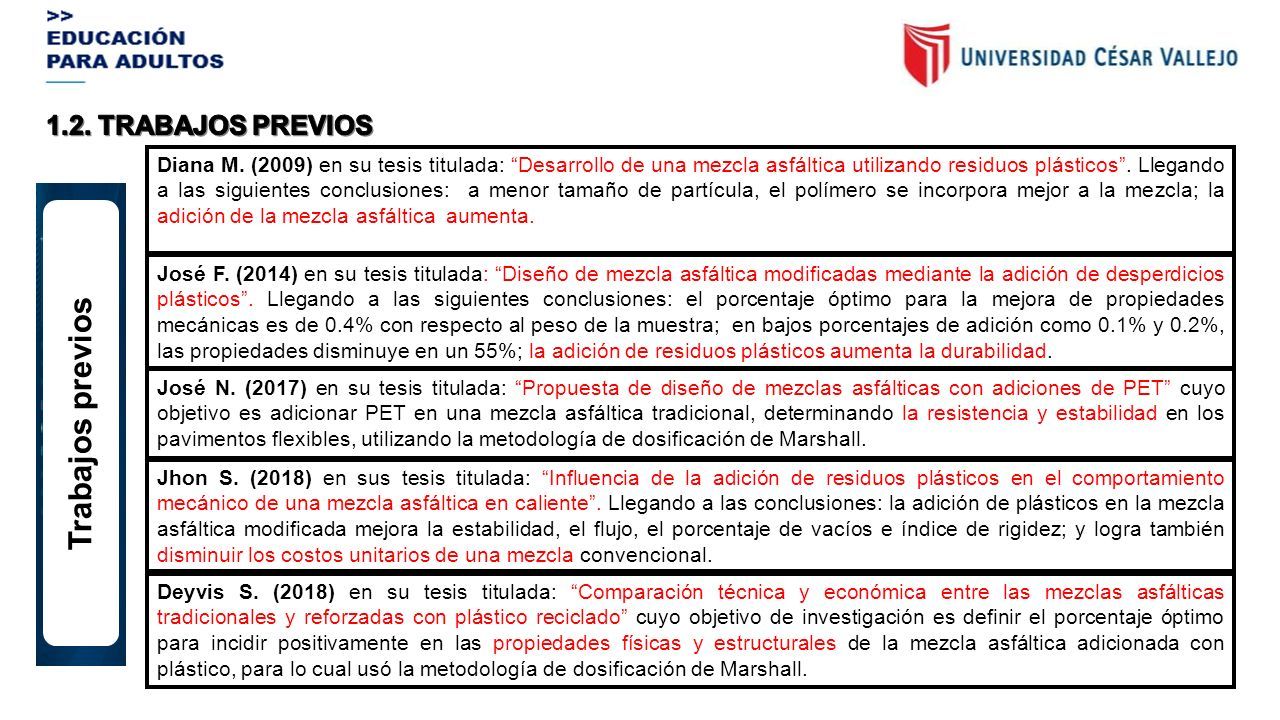 >>
EDUCACIÓN
PARA ADULTOS

UNIVERSIDAD CÉSAR VALLEJO

1.2. TRABAJOS PREVIOS

Trabajos previos

Diana M. (2009) en su tesis titulada: “Desarrollo de una mezcla asfáltica utilizando residuos plásticos”. Llegando a las siguientes conclusiones: a menor tamaño de partícula, el polímero se incorpora mejor a la mezcla; la adición de la mezcla asfáltica aumenta.

José F. (2014) en su tesis titulada: “Diseño de mezcla asfáltica modificadas mediante la adición de desperdicios plásticos”. Llegando a las siguientes conclusiones: el porcentaje óptimo para la mejora de propiedades mecánicas es de 0.4% con respecto al peso de la muestra; en bajos porcentajes de adición como 0.1% y 0.2%, las propiedades disminuye en un 55%; la adición de residuos plásticos aumenta la durabilidad.

José N. (2017) en su tesis titulada: “Propuesta de diseño de mezclas asfálticas con adiciones de PET” cuyo objetivo es adicionar PET en una mezcla asfáltica tradicional, determinando la resistencia y estabilidad en los pavimentos flexibles, utilizando la metodología de dosificación de Marshall.

Jhon S. (2018) en sus tesis titulada: “Influencia de la adición de residuos plásticos en el comportamiento mecánico de una mezcla asfáltica en caliente”. Llegando a las conclusiones: la adición de plásticos en la mezcla asfáltica modificada mejora la estabilidad, el flujo, el porcentaje de vacíos e índice de rigidez; y logra también disminuir los costos unitarios de una mezcla convencional.

Deyvis S. (2018) en su tesis titulada: “Comparación técnica y económica entre las mezclas asfálticas tradicionales y reforzadas con plástico reciclado” cuyo objetivo de investigación es definir el porcentaje óptimo para incidir positivamente en las propiedades físicas y estructurales de la mezcla asfáltica adicionada con plástico, para lo cual usó la metodología de dosificación de Marshall.